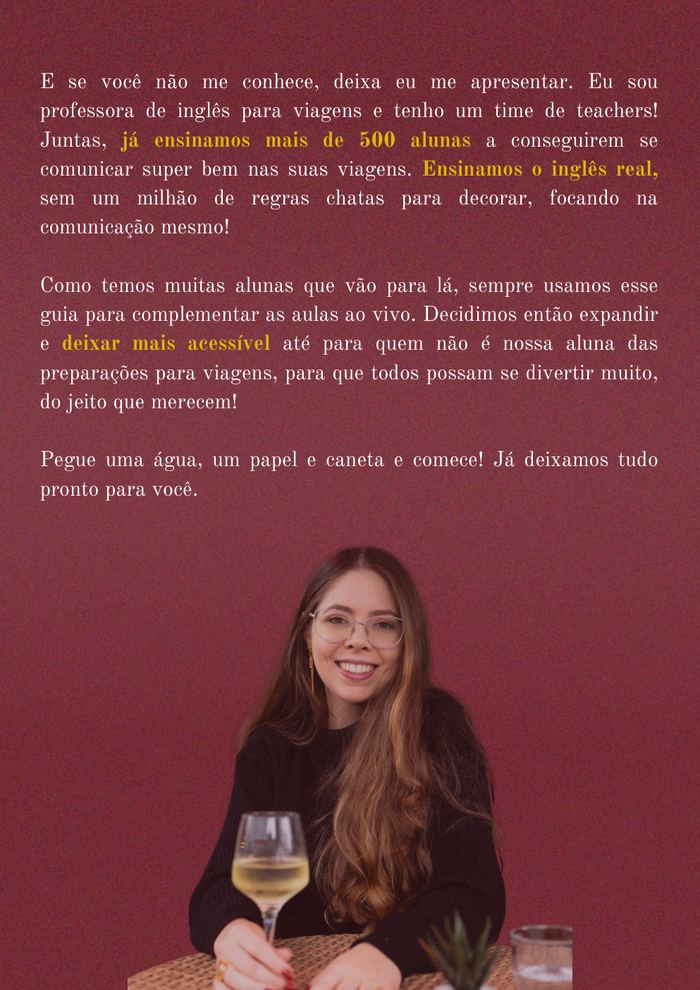 E se você não me conhece, deixa eu me apresentar. Eu sou professora de inglês para viagens e tenho um time de teachers! Juntas, já ensinamos mais de 500 alunas a conseguirem se comunicar super bem nas suas viagens. Ensinamos o inglês real, sem um milhão de regras chatas para decorar, focando na comunicação mesmo!

Como temos muitas alunas que vão para lá, sempre usamos esse guia para complementar as aulas ao vivo. Decidimos então expandir e deixar mais acessível até para quem não é nossa aluna das preparações para viagens, para que todos possam se divertir muito, do jeito que merecem!

Pegue uma água, um papel e caneta e comece! Já deixamos tudo pronto para você.